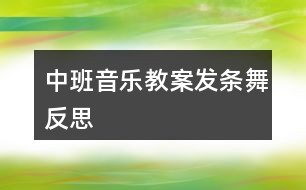 中班音乐教案发条舞反思